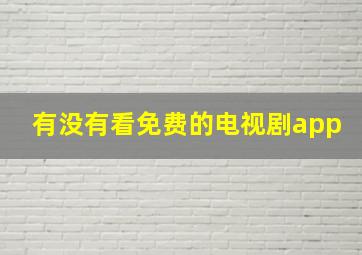 有没有看免费的电视剧app